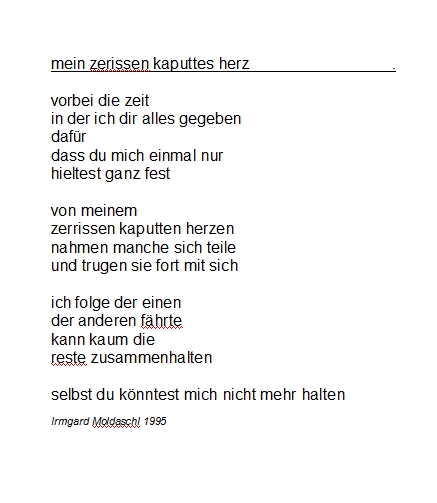 mein zerissen kaputtes herz .

vorbei die zeit
in der ich dir alles gegeben
dafür
dass du mich einmal nur
hieltest ganz fest

von meinem
zerrissen kaputten herzen
nahmen manche sich teile
und trugen sie fort mit sich

ich folge der einen
der anderen fährte
kann kaum die
reste zusammenhalten

selbst du könntest mich nicht mehr halten

Irmgard Moldaschl 1995